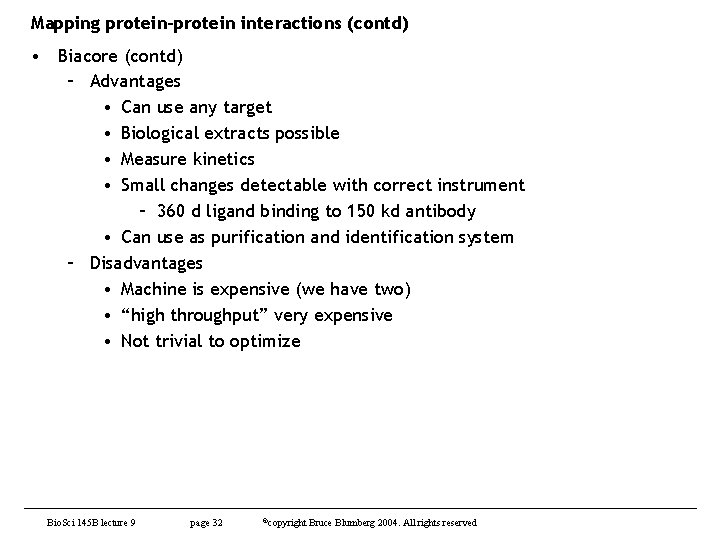 Mapping protein-protein interactions (contd)

• Biacore (contd)
  – Advantages
    • Can use any target
    • Biological extracts possible
    • Measure kinetics
    • Small changes detectable with correct instrument
      – 360 d ligand binding to 150 kd antibody
    • Can use as purification and identification system
  – Disadvantages
    • Machine is expensive (we have two)
    • “high throughput” very expensive
    • Not trivial to optimize

BioSci 145B lecture 9 page 32 ©copyright Bruce Blumberg 2004. All rights reserved